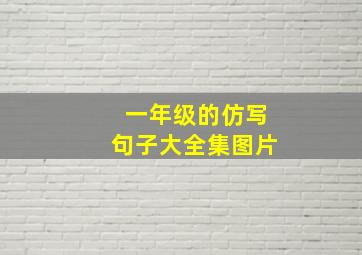 一年级的仿写
句子大全集图片